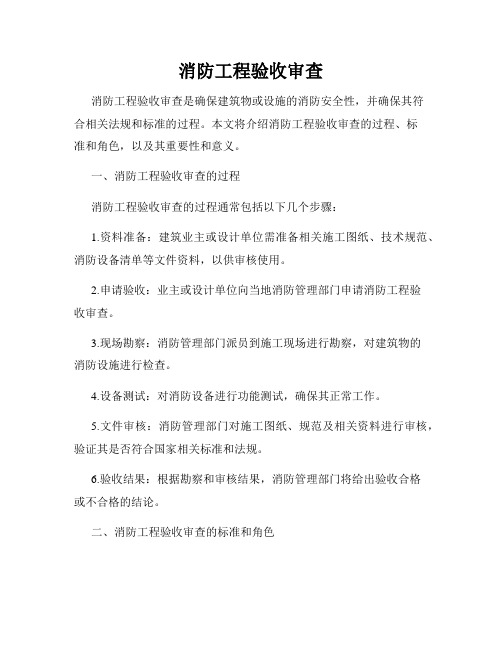 消防工程验收审查

消防工程验收审查是确保建筑物或设施的消防安全性，并确保其符合相关法规和标准的过程。本文将介绍消防工程验收审查的过程、标准和角色，以及其重要性和意义。

一、消防工程验收审查的过程

消防工程验收审查的过程通常包括以下几个步骤：

1.资料准备：建筑业主或设计单位需准备相关施工图纸、技术规范、消防设备清单等文件资料，以供审核使用。

2.申请验收：业主或设计单位向当地消防管理部门申请消防工程验收审查。

3.现场勘察：消防管理部门派员到施工现场进行勘察，对建筑物的消防设施进行检查。

4.设备测试：对消防设备进行功能测试，确保其正常工作。

5.文件审核：消防管理部门对施工图纸、规范及相关资料进行审核，验证其是否符合国家相关标准和法规。

6.验收结果：根据勘察和审核结果，消防管理部门将给出验收合格或不合格的结论。

二、消防工程验收审查的标准和角色